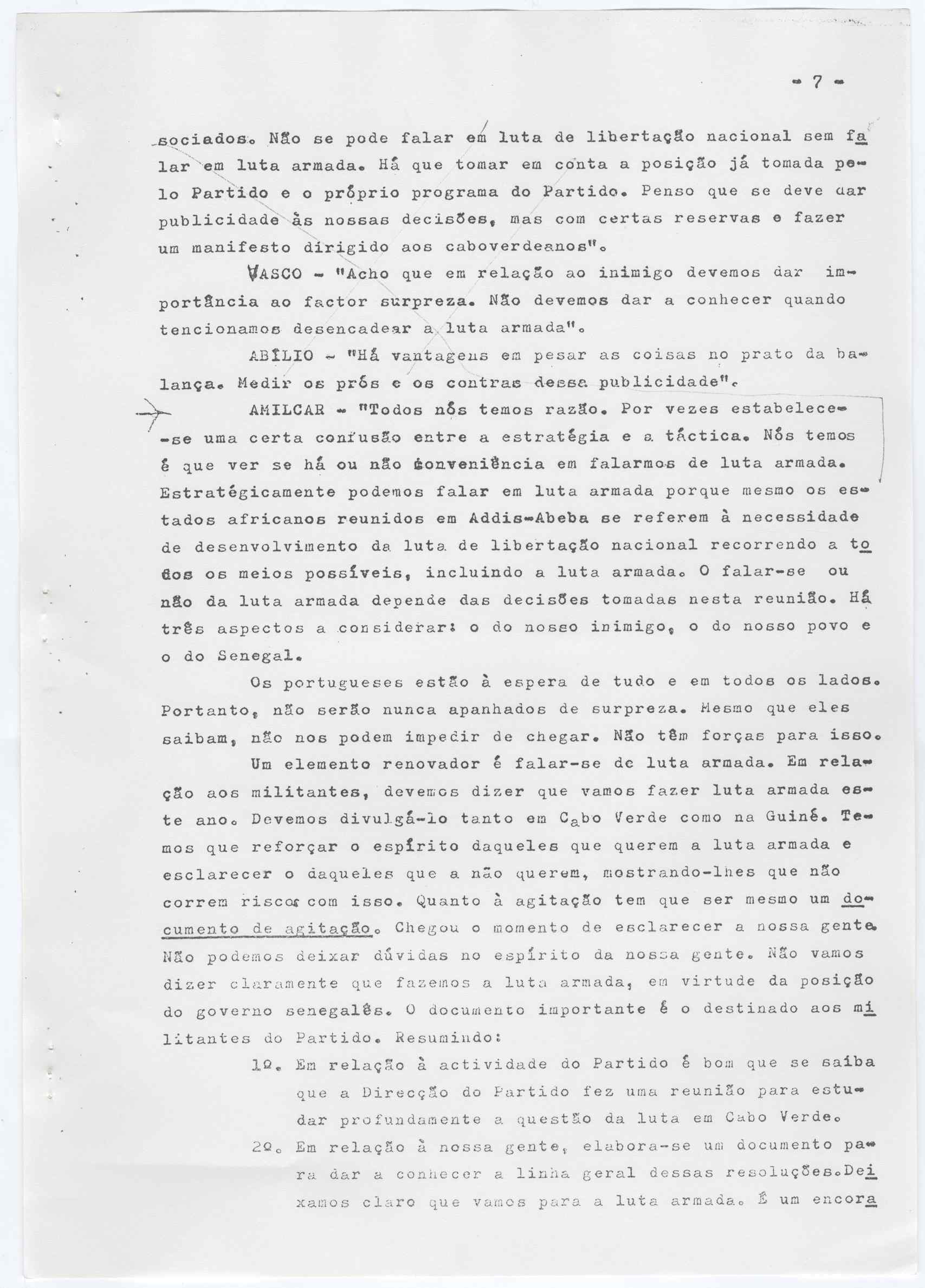 - 7 -

sociados. Não se pode falar em luta de libertação nacional sem falar em luta armada. Há que tomar em conta a posição já tomada pelo Partido e o próprio programa do Partido. Penso que se deve dar publicidade às nossas decisões, mas com certas reservas e fazer um manifesto dirigido aos caboverdeanos".

VASCO - "Acho que em relação ao inimigo devemos dar importância ao factor surpreza. Não devemos dar a conhecer quando tencionamos desencadear a luta armada".

ABÍLIO - "Há vantagens em pesar as coisas no prato da balança. Medir os prós e os contras dessa publicidade".

AMILCAR - "Todos nós temos razão. Por vezes estabelece-se uma certa confusão entre a estratégia e a táctica. Nós temos é que ver se há ou não conveniência em falarmos de luta armada. Estratégicamente podemos falar em luta armada porque mesmo os estados africanos reunidos em Addis-Abeba se referem à necessidade de desenvolvimento da luta de libertação nacional recorrendo a todos os meios possíveis, incluindo a luta armada. O falar-se ou não da luta armada depende das decisões tomadas nesta reunião. Há três aspectos a considerar: o do nosso inimigo, o do nosso povo e o do Senegal.

Os portugueses estão à espera de tudo e em todos os lados. Portanto, não serão nunca apanhados de surpreza. Mesmo que eles saibam, não nos podem impedir de chegar. Não têm forças para isso.

Um elemento renovador é falar-se de luta armada. Em relação aos militantes, devemos dizer que vamos fazer luta armada este ano. Devemos divulgá-lo tanto em Cabo Verde como na Guiné. Temos que reforçar o espírito daqueles que querem a luta armada e esclarecer o daqueles que a não querem, mostrando-lhes que não correm riscos com isso. Quanto à agitação tem que ser mesmo um documento de agitação. Chegou o momento de esclarecer a nossa gente. Não podemos deixar dúvidas no espírito da nossa gente. Não vamos dizer claramente que fazemos a luta armada, em virtude da posição do governo senegalês. O documento importante é o destinado aos militantes do Partido. Resumindo:

1º. Em relação à actividade do Partido é bom que se saiba que a Direcção do Partido fez uma reunião para estudar profundamente a questão da luta em Cabo Verde.

2º. Em relação à nossa gente, elabora-se um documento para dar a conhecer a linha geral dessas resoluções. Deixamos claro que vamos para a luta armada. É um encora